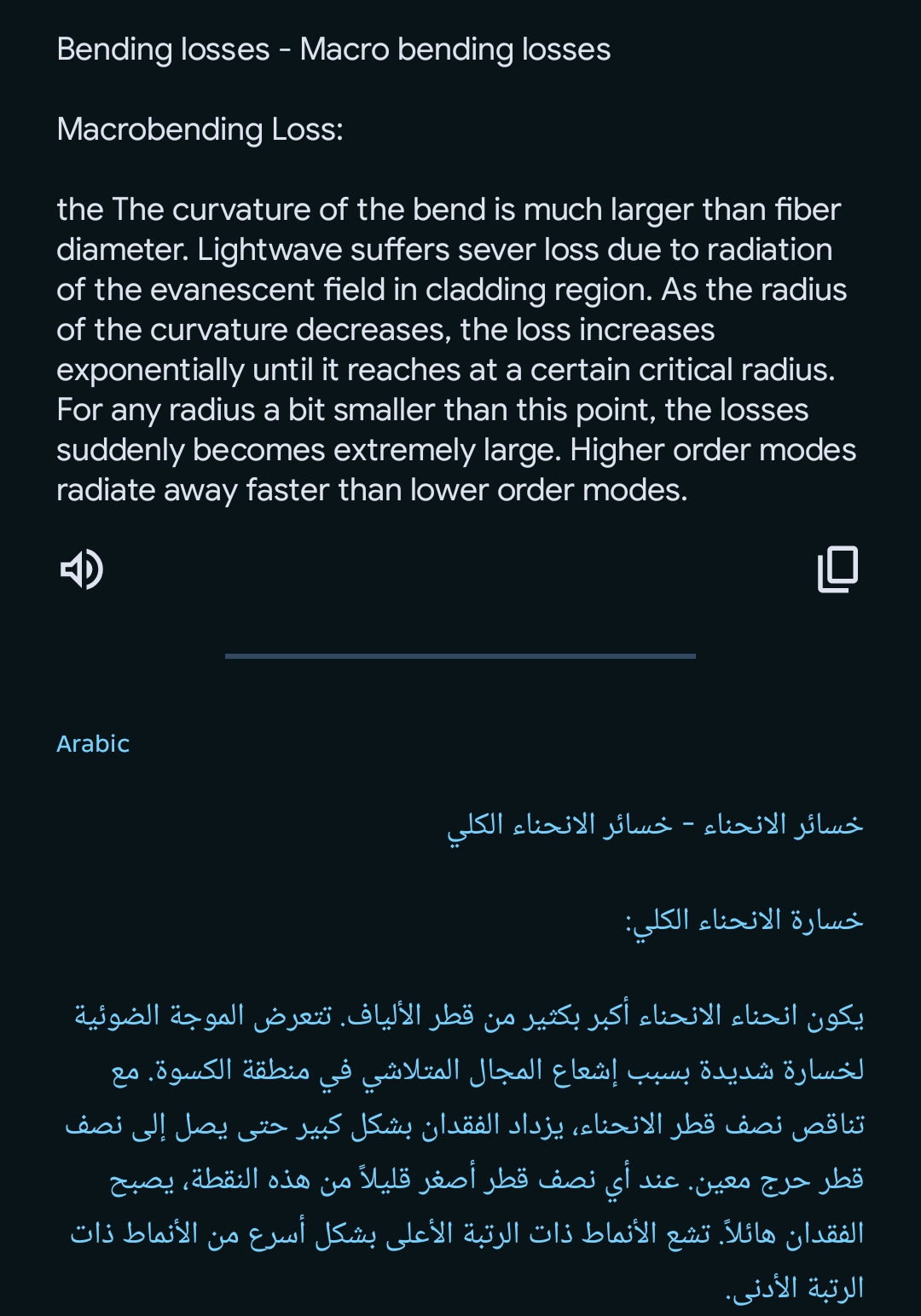 Bending losses - Macro bending losses

Macrobending Loss:

the The curvature of the bend is much larger than fiber diameter. Lightwave suffers sever loss due to radiation of the evanescent field in cladding region. As the radius of the curvature decreases, the loss increases exponentially until it reaches at a certain critical radius. For any radius a bit smaller than this point, the losses suddenly becomes extremely large. Higher order modes radiate away faster than lower order modes.

Arabic

خسائر الانحناء - خسائر الانحناء الكلي

خسارة الانحناء الكلي:

يكون انحناء الانحناء أكبر بكثير من قطر الألياف. تتعرض الموجة الضوئية لخسارة شديدة بسبب إشعاع المجال المتلاشي في منطقة الكسوة. مع تناقص نصف قطر الانحناء، يزداد الفقدان بشكل كبير حتى يصل إلى نصف قطر حرج معين. عند أي نصف قطر أصغر قليلاً من هذه النقطة، يصبح الفقدان هائلاً. تشع الأنماط ذات الرتبة الأعلى بشكل أسرع من الأنماط ذات الرتبة الأدنى.